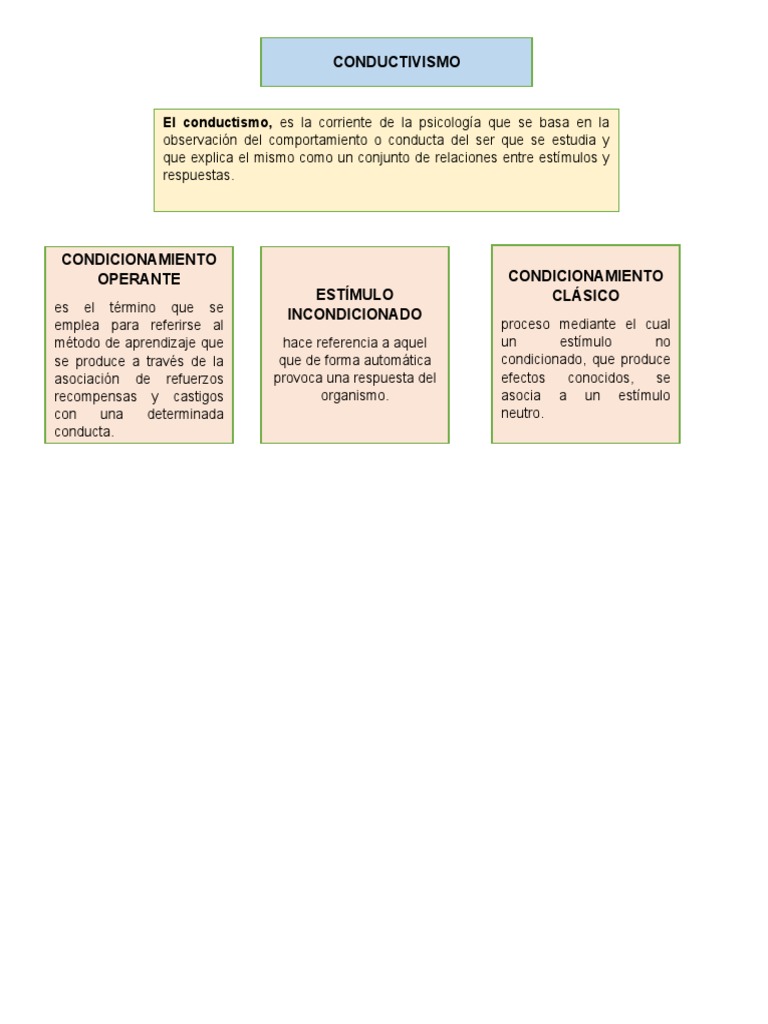 CONDUCTIVISMO

El conductismo, es la corriente de la psicología que se basa en la observación del comportamiento o conducta del ser que se estudia y que explica el mismo como un conjunto de relaciones entre estímulos y respuestas.

CONDICIONAMIENTO OPERANTE

es el término que se emplea para referirse al método de aprendizaje que se produce a través de la asociación de refuerzos recompensas y castigos con una determinada conducta.

ESTÍMULO INCONDICIONADO

hace referencia a aquel que de forma automática provoca una respuesta del organismo.

CONDICIONAMIENTO CLÁSICO

proceso mediante el cual un estímulo no condicionado, que produce efectos conocidos, se asocia a un estímulo neutro.